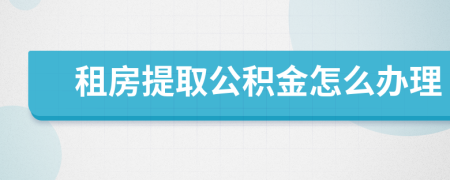 租房提取公积金怎么办理